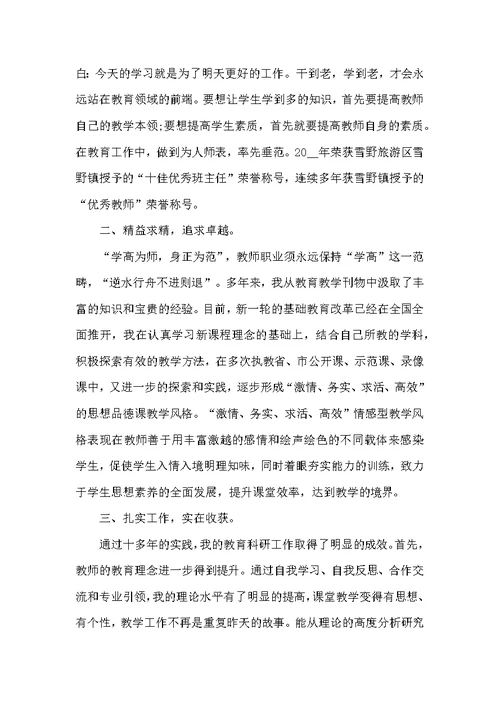 白:今天的学习就是为了明天更好的工作。干到老，学到老，才会永远站在教育领域的前端。要想让学生学到多的知识，首先要提高教师自己的教学本领;要想提高学生素质，首先就要提高教师自身的素质。在教育工作中，做到为人师表，率先垂范。20__年荣获雪野旅游区雪野镇授予的“十佳优秀班主任”荣誉称号，连续多年获雪野镇授予的“优秀教师”荣誉称号。

二、精益求精，追求卓越。

“学高为师，身正为范”，教师职业须永远保持“学高”这一范畴，“逆水行舟不进则退”。多年来，我从教育教学刊物中汲取了丰富的知识和宝贵的经验。目前，新一轮的基础教育改革已经在全国全面推开，我在认真学习新课程理念的基础上，结合自己所教的学科，积极探索有效的教学方法，在多次执教省、市公开课、示范课、录像课中，又进一步的探索和实践，逐步形成“激情、务实、求活、高效”的思想品德课教学风格。“激情、务实、求活、高效”情感型教学风格表现在教师善于用丰富激越的感情和绘声绘色的不同载体来感染学生，促使学生入情入境明理知味，同时着眼夯实能力的训练，致力于学生思想素养的全面发展，提升课堂效率，达到教学的境界。

三、扎实工作，实在收获。

通过十多年的实践，我的教育科研工作取得了明显的成效。首先，教师的教育理念进一步得到提升。通过自我学习、自我反思、合作交流和专业引领，我的理论水平有了明显的提高，课堂教学变得有思想、有个性，教学工作不再是重复昨天的故事。能从理论的高度分析研究